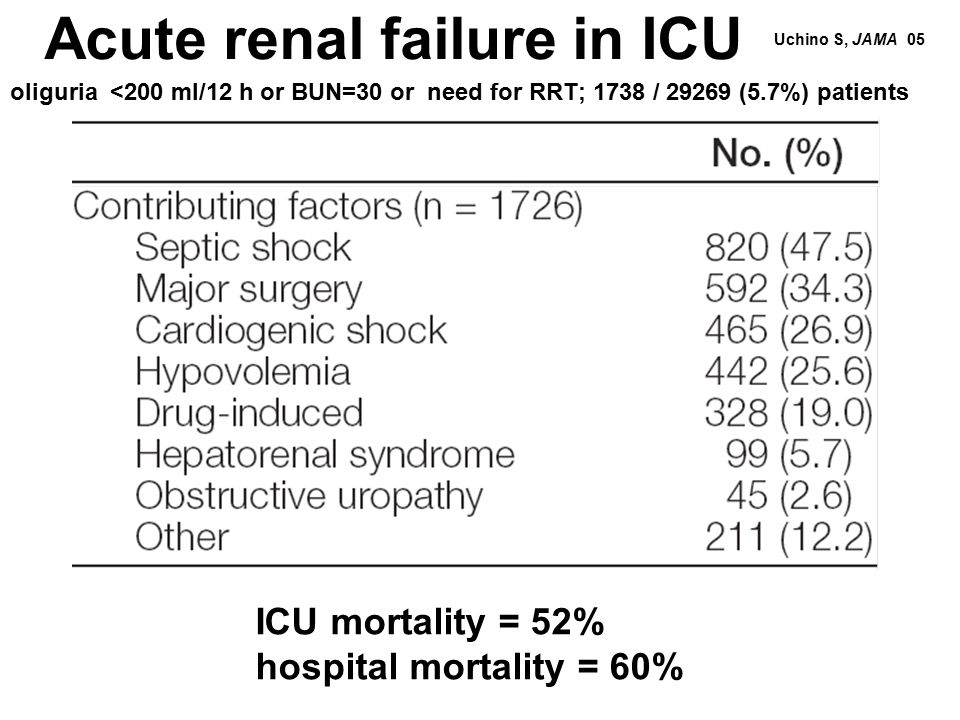 Acute renal failure in ICU

Uchino S, JAMA 05

oliguria <200 ml/12 h or BUN=30 or need for RRT; 1738 / 29269 (5.7%) patients

| | No. (%) |
|---|---|
| Contributing factors (n = 1726) | |
| Septic shock | 820 (47.5) |
| Major surgery | 592 (34.3) |
| Cardiogenic shock | 465 (26.9) |
| Hypovolemia | 442 (25.6) |
| Drug-induced | 328 (19.0) |
| Hepatorenal syndrome | 99 (5.7) |
| Obstructive uropathy | 45 (2.6) |
| Other | 211 (12.2) |

ICU mortality = 52%
hospital mortality = 60%